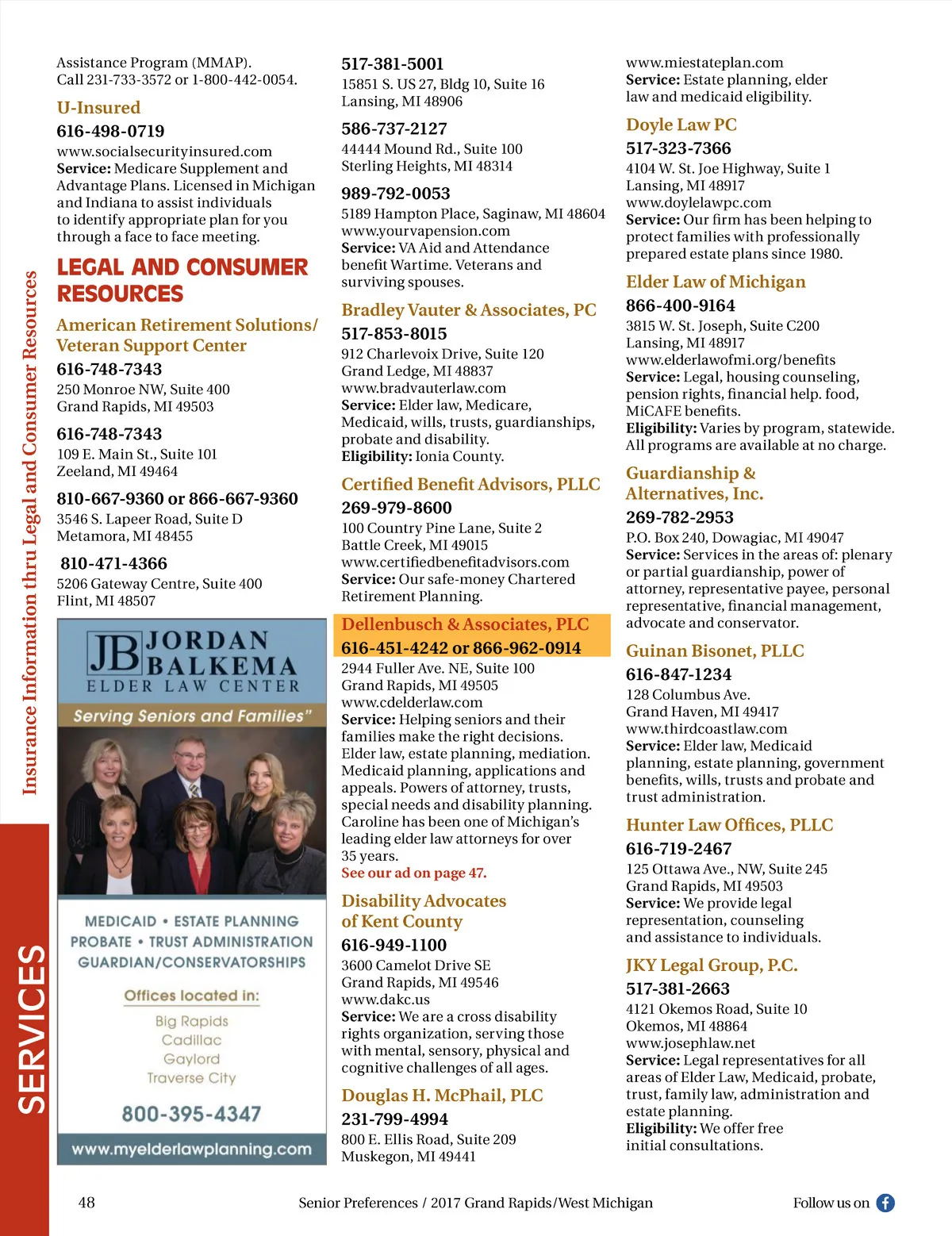 Insurance Information thru Legal and Consumer Resources

SERVICES

Assistance Program (MMAP). Call 231-733-3572 or 1-800-442-0054.

U-Insured
616-498-0719
www.socialsecurityinsured.com
Service: Medicare Supplement and Advantage Plans. Licensed in Michigan and Indiana to assist individuals to identify appropriate plan for you through a face to face meeting.

LEGAL AND CONSUMER RESOURCES

American Retirement Solutions/ Veteran Support Center
616-748-7343
250 Monroe NW, Suite 400
Grand Rapids, MI 49503

616-748-7343
109 E. Main St., Suite 101
Zeeland, MI 49464

810-667-9360 or 866-667-9360
3546 S. Lapeer Road, Suite D
Metamora, MI 48455

810-471-4366
5206 Gateway Centre, Suite 400
Flint, MI 48507

JB JORDAN BALKEMA
ELDER LAW CENTER
Serving Seniors and Families"
MEDICAID • ESTATE PLANNING
PROBATE • TRUST ADMINISTRATION
GUARDIAN/CONSERVATORSHIPS
Offices located in:
Big Rapids
Cadillac
Gaylord
Traverse City
800-395-4347
www.myelderlawplanning.com

517-381-5001
15851 S. US 27, Bldg 10, Suite 16
Lansing, MI 48906

586-737-2127
44444 Mound Rd., Suite 100
Sterling Heights, MI 48314

989-792-0053
5189 Hampton Place, Saginaw, MI 48604
www.yourvapension.com
Service: VA Aid and Attendance benefit Wartime. Veterans and surviving spouses.

Bradley Vauter & Associates, PC
517-853-8015
912 Charlevoix Drive, Suite 120
Grand Ledge, MI 48837
www.bradvauterlaw.com
Service: Elder law, Medicare, Medicaid, wills, trusts, guardianships, probate and disability.
Eligibility: Ionia County.

Certified Benefit Advisors, PLLC
269-979-8600
100 Country Pine Lane, Suite 2
Battle Creek, MI 49015
www.certifiedbenefitadvisors.com
Service: Our safe-money Chartered Retirement Planning.

Dellenbusch & Associates, PLC
616-451-4242 or 866-962-0914
2944 Fuller Ave. NE, Suite 100
Grand Rapids, MI 49505
www.cdelderlaw.com
Service: Helping seniors and their families make the right decisions. Elder law, estate planning, mediation. Medicaid planning, applications and appeals. Powers of attorney, trusts, special needs and disability planning. Caroline has been one of Michigan's leading elder law attorneys for over 35 years.
See our ad on page 47.

Disability Advocates of Kent County
616-949-1100
3600 Camelot Drive SE
Grand Rapids, MI 49546
www.dakc.us
Service: We are a cross disability rights organization, serving those with mental, sensory, physical and cognitive challenges of all ages.

Douglas H. McPhail, PLC
231-799-4994
800 E. Ellis Road, Suite 209
Muskegon, MI 49441

www.miestateplan.com
Service: Estate planning, elder law and medicaid eligibility.

Doyle Law PC
517-323-7366
4104 W. St. Joe Highway, Suite 1
Lansing, MI 48917
www.doylelawpc.com
Service: Our firm has been helping to protect families with professionally prepared estate plans since 1980.

Elder Law of Michigan
866-400-9164
3815 W. St. Joseph, Suite C200
Lansing, MI 48917
www.elderlawofmi.org/benefits
Service: Legal, housing counseling, pension rights, financial help. food, MiCAFE benefits.
Eligibility: Varies by program, statewide. All programs are available at no charge.

Guardianship & Alternatives, Inc.
269-782-2953
P.O. Box 240, Dowagiac, MI 49047
Service: Services in the areas of: plenary or partial guardianship, power of attorney, representative payee, personal representative, financial management, advocate and conservator.

Guinan Bisonet, PLLC
616-847-1234
128 Columbus Ave.
Grand Haven, MI 49417
www.thirdcoastlaw.com
Service: Elder law, Medicaid planning, estate planning, government benefits, wills, trusts and probate and trust administration.

Hunter Law Offices, PLLC
616-719-2467
125 Ottawa Ave., NW, Suite 245
Grand Rapids, MI 49503
Service: We provide legal representation, counseling and assistance to individuals.

JKY Legal Group, P.C.
517-381-2663
4121 Okemos Road, Suite 10
Okemos, MI 48864
www.josephlaw.net
Service: Legal representatives for all areas of Elder Law, Medicaid, probate, trust, family law, administration and estate planning.
Eligibility: We offer free initial consultations.

48
Senior Preferences / 2017 Grand Rapids/West Michigan
Follow us on